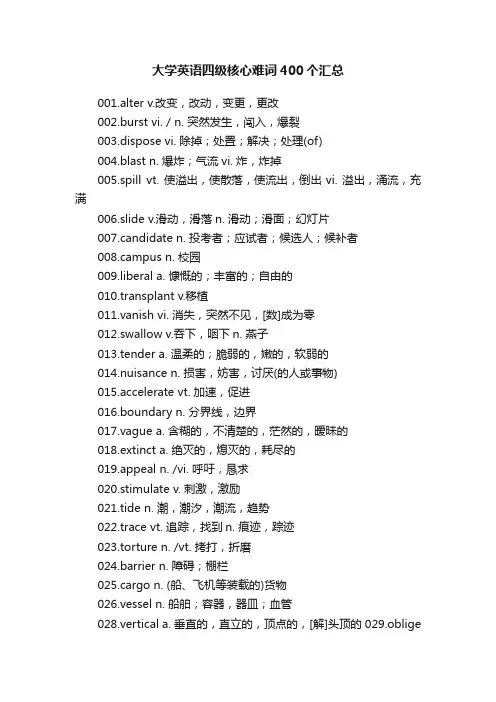 大学英语四级核心难词400个汇总

001.alter v.改变，改动，变更，更改

002.burst vi. / n. 突然发生，闯入，爆裂

003.dispose vi. 除掉；处置；解决；处理(of)

004.blast n. 爆炸；气流 vi. 炸，炸掉

005.spill vt. 使溢出，使散落，使流出，倒出 vi. 溢出，涌流，充满

006.slide v.滑动，滑落 n. 滑动；滑面；幻灯片

007.candidate n. 投考者；应试者；候选人；候补者

008.campus n. 校园

009.liberal a. 慷慨的；丰富的；自由的

010.transplant v.移植

011.vanish vi. 消失，突然不见，[数]成为零

012.swallow v.吞下，咽下 n. 燕子

013.tender a. 温柔的；脆弱的，嫩的，软弱的

014.nuisance n. 损害，妨害，讨厌(的人或事物)

015.accelerate vt. 加速，促进

016.boundary n. 分界线，边界

017.vague a. 含糊的，不清楚的，茫然的，暧昧的

018.extinct a. 绝灭的，熄灭的，耗尽的

019.appeal n. /vi. 呼吁，恳求

020.stimulate v. 刺激，激励

021.tide n. 潮，潮汐，潮流，趋势

022.trace vt. 追踪，找到 n. 痕迹，踪迹

023.torture n. /vt. 拷打，折磨

024.barrier n. 障碍；栅栏

025.cargo n. (船、飞机等装载的)货物

026.vessel n. 船舶；容器，器皿；血管

028.vertical a. 垂直的，直立的，顶点的，[解]头顶的 029.oblige